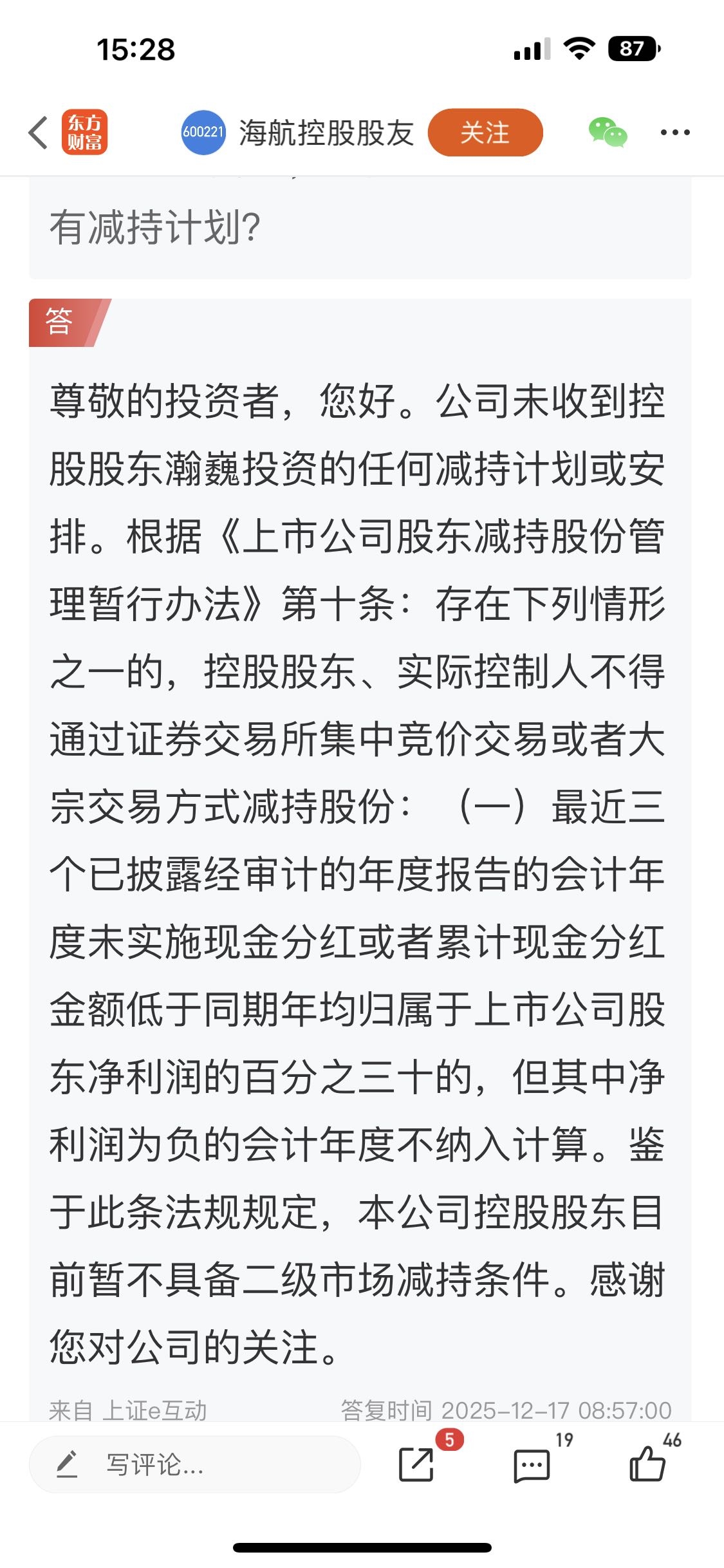 15:28

87

东方财富

600221 海航控股股友 关注

有减持计划?

答

尊敬的投资者，您好。公司未收到控股股东瀚巍投资的任何减持计划或安排。根据《上市公司股东减持股份管理暂行办法》第十条：存在下列情形之一的，控股股东、实际控制人不得通过证券交易所集中竞价交易或者大宗交易方式减持股份：（一）最近三个已披露经审计的年度报告的会计年度未实施现金分红或者累计现金分红金额低于同期年均归属于上市公司股东净利润的百分之三十的，但其中净利润为负的会计年度不纳入计算。鉴于此条法规规定，本公司控股股东目前暂不具备二级市场减持条件。感谢您对公司的关注。

来自 上证e互动 答复时间 2025-12-17 08:57:00

写评论...

5

19

46